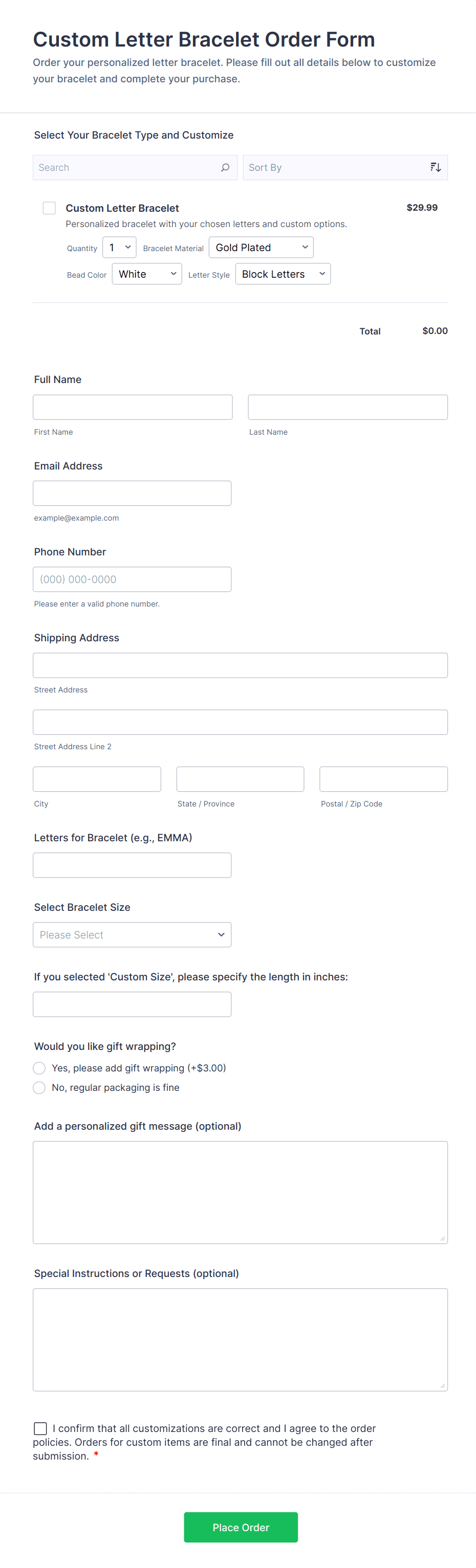 Custom Letter Bracelet Order Form

Order your personalized letter bracelet. Please fill out all details below to customize your bracelet and complete your purchase.

Select Your Bracelet Type and Customize

Search

Sort By

Custom Letter Bracelet

$29.99

Personalized bracelet with your chosen letters and custom options.

Quantity 1 Bracelet Material Gold Plated

Bead Color White Letter Style Block Letters

Total $0.00

Full Name

First Name

Last Name

Email Address

example@example.com

Phone Number

(000) 000-0000

Please enter a valid phone number.

Shipping Address

Street Address

Street Address Line 2

City

State / Province

Postal / Zip Code

Letters for Bracelet (e.g., EMMA)

Select Bracelet Size

Please Select

If you selected 'Custom Size', please specify the length in inches:

Would you like gift wrapping?

Yes, please add gift wrapping (+$3.00)

No, regular packaging is fine

Add a personalized gift message (optional)

Special Instructions or Requests (optional)

I confirm that all customizations are correct and I agree to the order policies. Orders for custom items are final and cannot be changed after submission. *

Place Order